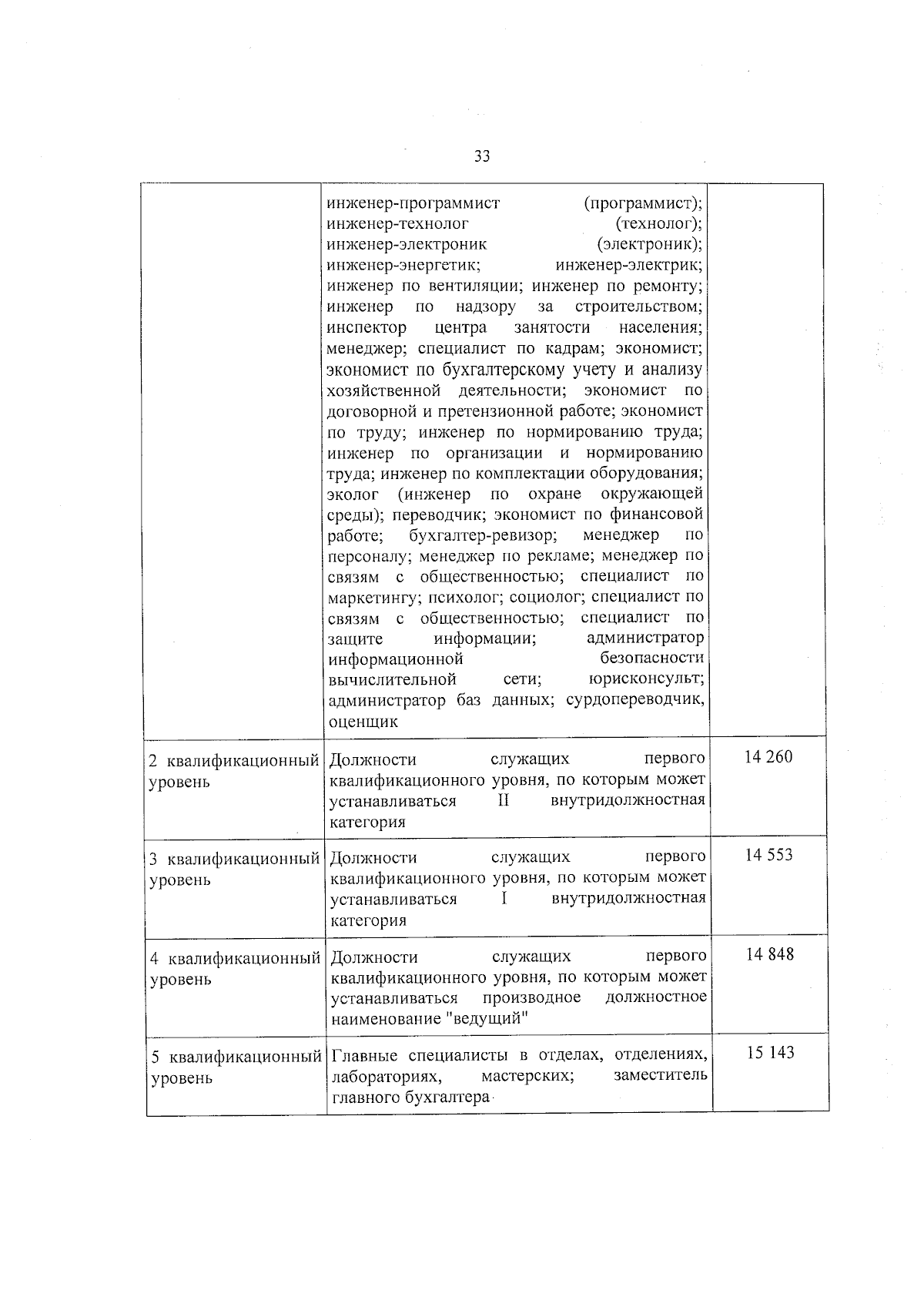 33

|  | инженер-программист (программист); инженер-технолог (технолог); инженер-электроник (электроник); инженер-энергетик; инженер-электрик; инженер по вентиляции; инженер по ремонту; инженер по надзору за строительством; инспектор центра занятости населения; менеджер; специалист по кадрам; экономист; экономист по бухгалтерскому учету и анализу хозяйственной деятельности; экономист по договорной и претензионной работе; экономист по труду; инженер по нормированию труда; инженер по организации и нормированию труда; инженер по комплектации оборудования; эколог (инженер по охране окружающей среды); переводчик; экономист по финансовой работе; бухгалтер-ревизор; менеджер по персоналу; менеджер по рекламе; менеджер по связям с общественностью; специалист по маркетингу; психолог; социолог; специалист по связям с общественностью; специалист по защите информации; администратор информационной безопасности вычислительной сети; юрисконсульт; администратор баз данных; сурдопереводчик, оценщик |  |
|---|---|---|
| 2 квалификационный уровень | Должности служащих первого квалификационного уровня, по которым может устанавливаться II внутридолжностная категория | 14 260 |
| 3 квалификационный уровень | Должности служащих первого квалификационного уровня, по которым может устанавливаться I внутридолжностная категория | 14 553 |
| 4 квалификационный уровень | Должности служащих первого квалификационного уровня, по которым может устанавливаться производное должностное наименование "ведущий" | 14 848 |
| 5 квалификационный уровень | Главные специалисты в отделах, отделениях, лабораториях, мастерских; заместитель главного бухгалтера | 15 143 |